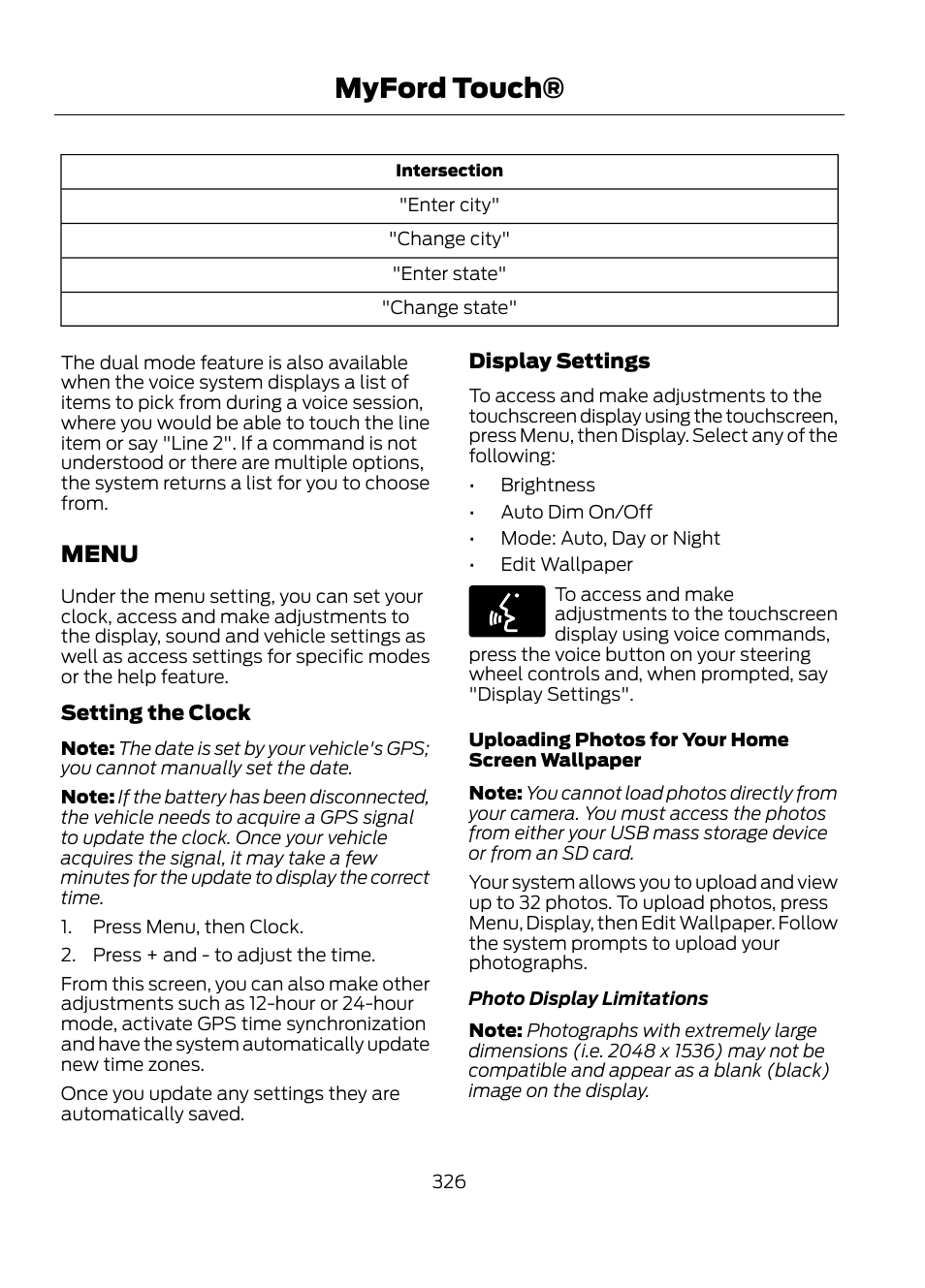 MyFord Touch®

| Intersection |
|---|
| "Enter city" |
| "Change city" |
| "Enter state" |
| "Change state" |

The dual mode feature is also available when the voice system displays a list of items to pick from during a voice session, where you would be able to touch the line item or say "Line 2". If a command is not understood or there are multiple options, the system returns a list for you to choose from.

MENU

Under the menu setting, you can set your clock, access and make adjustments to the display, sound and vehicle settings as well as access settings for specific modes or the help feature.

Setting the Clock

Note: The date is set by your vehicle's GPS; you cannot manually set the date.

Note: If the battery has been disconnected, the vehicle needs to acquire a GPS signal to update the clock. Once your vehicle acquires the signal, it may take a few minutes for the update to display the correct time.

1. Press Menu, then Clock.
2. Press + and - to adjust the time.

From this screen, you can also make other adjustments such as 12-hour or 24-hour mode, activate GPS time synchronization and have the system automatically update new time zones.

Once you update any settings they are automatically saved.

Display Settings

To access and make adjustments to the touchscreen display using the touchscreen, press Menu, then Display. Select any of the following:

• Brightness
• Auto Dim On/Off
• Mode: Auto, Day or Night
• Edit Wallpaper

To access and make adjustments to the touchscreen display using voice commands, press the voice button on your steering wheel controls and, when prompted, say "Display Settings".

Uploading Photos for Your Home Screen Wallpaper

Note: You cannot load photos directly from your camera. You must access the photos from either your USB mass storage device or from an SD card.

Your system allows you to upload and view up to 32 photos. To upload photos, press Menu, Display, then Edit Wallpaper. Follow the system prompts to upload your photographs.

Photo Display Limitations

Note: Photographs with extremely large dimensions (i.e. 2048 x 1536) may not be compatible and appear as a blank (black) image on the display.

326